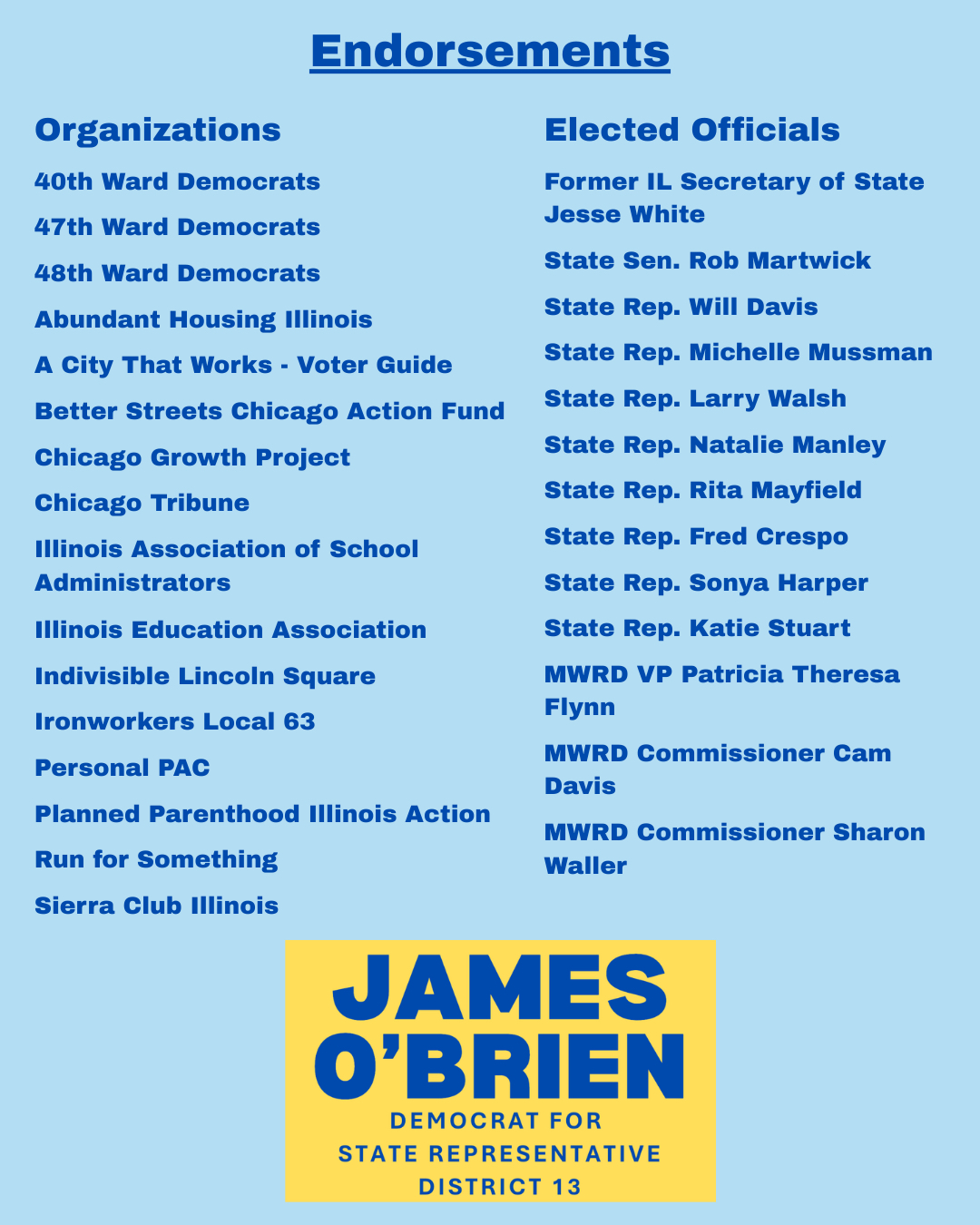 Endorsements

Organizations

40th Ward Democrats

47th Ward Democrats

48th Ward Democrats

Abundant Housing Illinois

A City That Works - Voter Guide

Better Streets Chicago Action Fund

Chicago Growth Project

Chicago Tribune

Illinois Association of School Administrators

Illinois Education Association

Indivisible Lincoln Square

Ironworkers Local 63

Personal PAC

Planned Parenthood Illinois Action

Run for Something

Sierra Club Illinois

Elected Officials

Former IL Secretary of State Jesse White

State Sen. Rob Martwick

State Rep. Will Davis

State Rep. Michelle Mussman

State Rep. Larry Walsh

State Rep. Natalie Manley

State Rep. Rita Mayfield

State Rep. Fred Crespo

State Rep. Sonya Harper

State Rep. Katie Stuart

MWRD VP Patricia Theresa Flynn

MWRD Commissioner Cam Davis

MWRD Commissioner Sharon Waller

JAMES O'BRIEN

DEMOCRAT FOR STATE REPRESENTATIVE DISTRICT 13